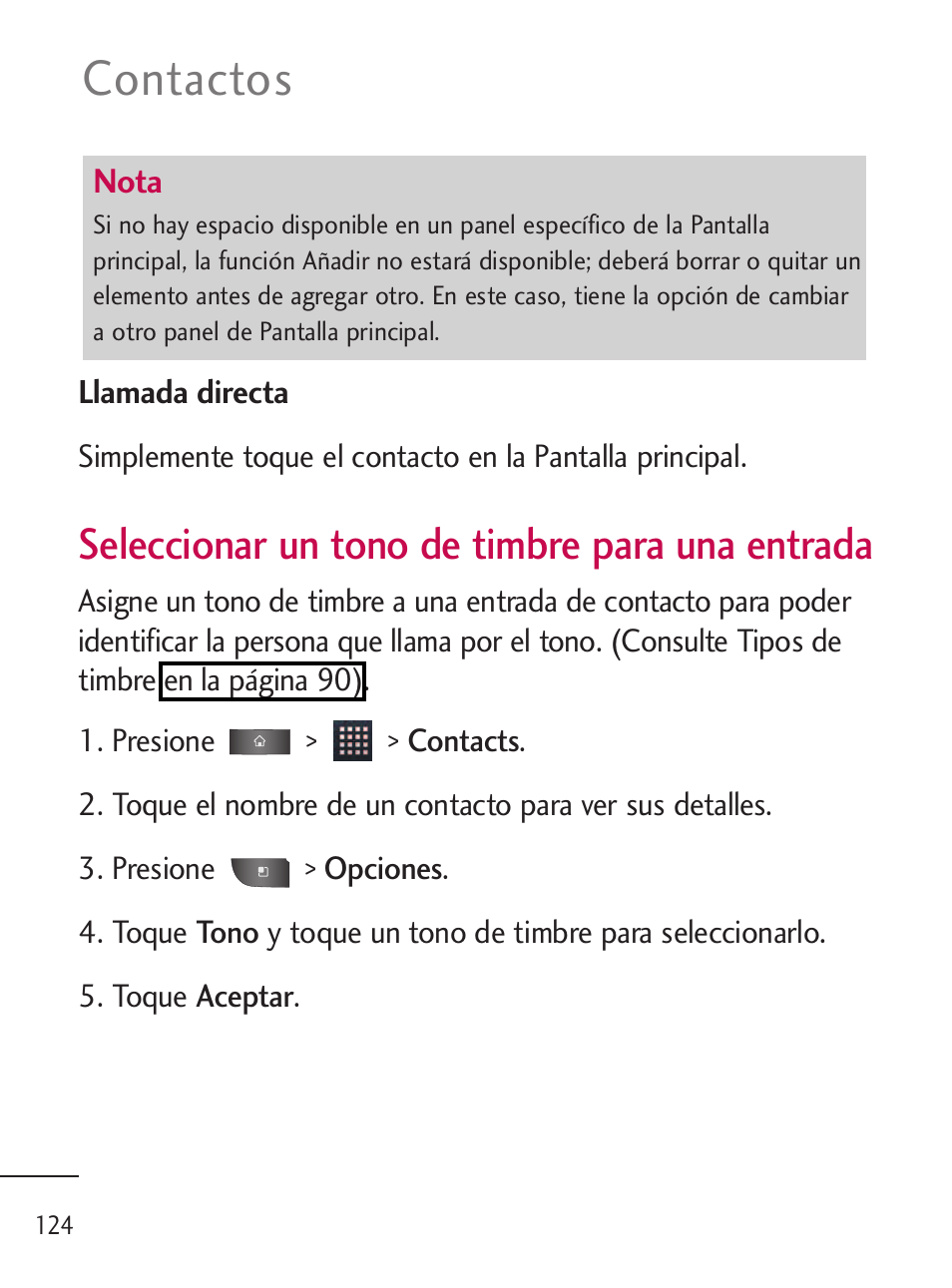 Contactos

Nota
Si no hay espacio disponible en un panel específico de la Pantalla principal, la función Añadir no estará disponible; deberá borrar o quitar un elemento antes de agregar otro. En este caso, tiene la opción de cambiar a otro panel de Pantalla principal.

Llamada directa

Simplemente toque el contacto en la Pantalla principal.

Seleccionar un tono de timbre para una entrada

Asigne un tono de timbre a una entrada de contacto para poder identificar la persona que llama por el tono. (Consulte Tipos de timbre en la página 90).

1. Presione > > Contacts.

2. Toque el nombre de un contacto para ver sus detalles.

3. Presione > Opciones.

4. Toque Tono y toque un tono de timbre para seleccionarlo.

5. Toque Aceptar.

124